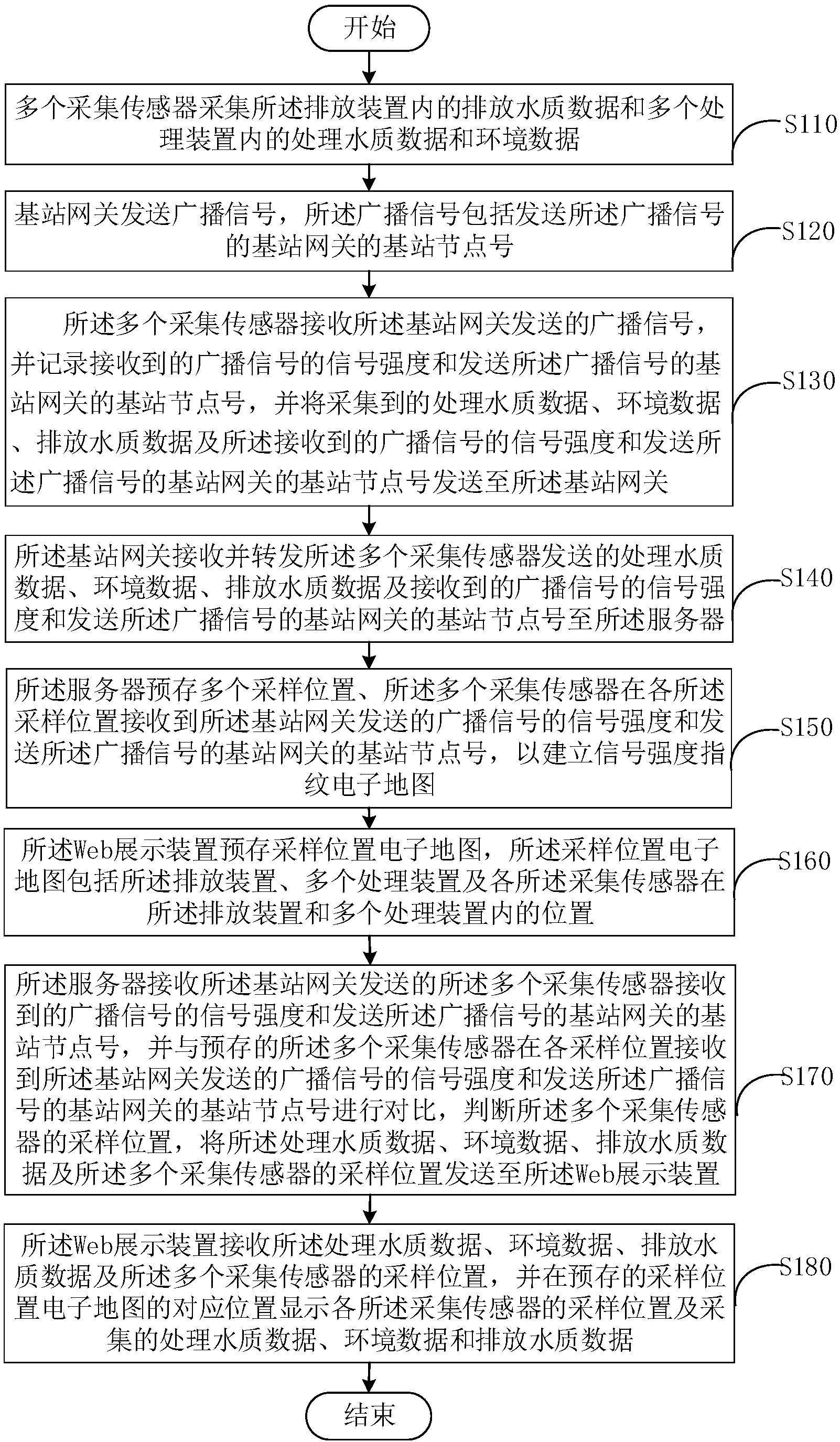 开始

多个采集传感器采集所述排放装置内的排放水质数据和多个处理装置内的处理水质数据和环境数据

S110

基站网关发送广播信号，所述广播信号包括发送所述广播信号的基站网关的基站节点号

S120

所述多个采集传感器接收所述基站网关发送的广播信号，并记录接收到的广播信号的信号强度和发送所述广播信号的基站网关的基站节点号，并将采集到的处理水质数据、环境数据、排放水质数据及所述接收到的广播信号的信号强度和发送所述广播信号的基站网关的基站节点号发送至所述基站网关

S130

所述基站网关接收并转发所述多个采集传感器发送的处理水质数据、环境数据、排放水质数据及接收到的广播信号的信号强度和发送所述广播信号的基站网关的基站节点号至所述服务器

S140

所述服务器预存多个采样位置、所述多个采集传感器在各所述采样位置接收到所述基站网关发送的广播信号的信号强度和发送所述广播信号的基站网关的基站节点号，以建立信号强度指纹电子地图

S150

所述Web展示装置预存采样位置电子地图，所述采样位置电子地图包括所述排放装置、多个处理装置及各所述采集传感器在所述排放装置和多个处理装置内的位置

S160

所述服务器接收所述基站网关发送的所述多个采集传感器接收到的广播信号的信号强度和发送所述广播信号的基站网关的基站节点号，并与预存的所述多个采集传感器在各采样位置接收到所述基站网关发送的广播信号的信号强度和发送所述广播信号的基站网关的基站节点号进行对比，判断所述多个采集传感器的采样位置，将所述处理水质数据、环境数据、排放水质数据及所述多个采集传感器的采样位置发送至所述Web展示装置

S170

所述Web展示装置接收所述处理水质数据、环境数据、排放水质数据及所述多个采集传感器的采样位置，并在预存的采样位置电子地图的对应位置显示各所述采集传感器的采样位置及采集的处理水质数据、环境数据和排放水质数据

S180

结束